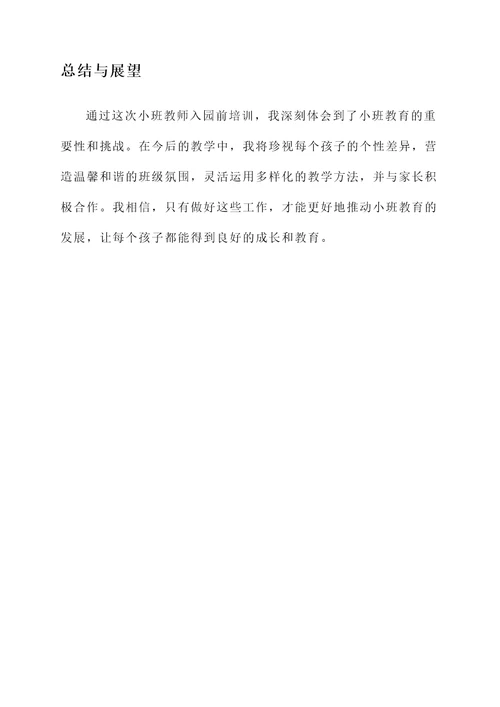 总结与展望

通过这次小班教师入园前培训，我深刻体会到了小班教育的重要性和挑战。在今后的教学中，我将珍视每个孩子的个性差异，营造温馨和谐的班级氛围，灵活运用多样化的教学方法，并与家长积极合作。我相信，只有做好这些工作，才能更好地推动小班教育的发展，让每个孩子都能得到良好的成长和教育。